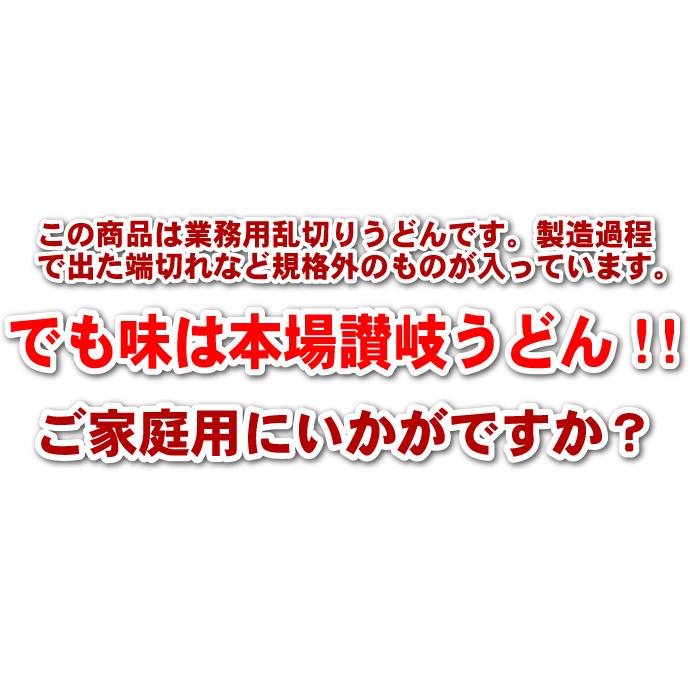 この商品は業務用乱切りうどんです。製造過程で出た端切れなど規格外のものが入っています。

でも味は本場讃岐うどん！！

ご家庭用にいかがですか？